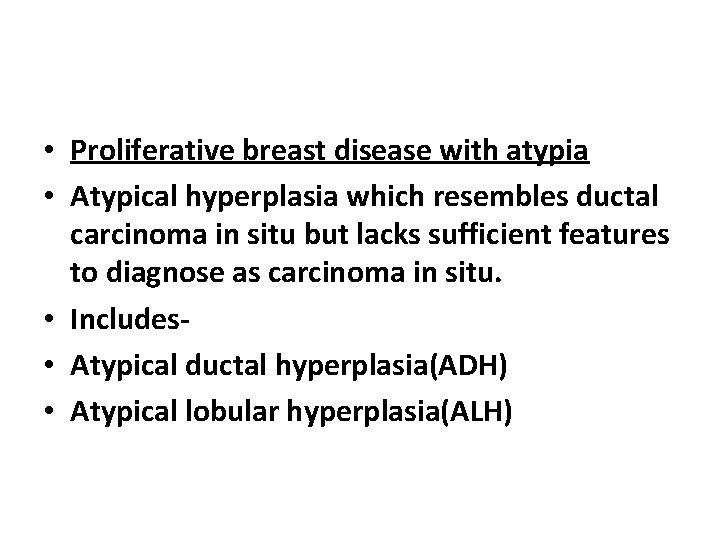 • Proliferative breast disease with atypia
• Atypical hyperplasia which resembles ductal carcinoma in situ but lacks sufficient features to diagnose as carcinoma in situ.
• Includes-
• Atypical ductal hyperplasia(ADH)
• Atypical lobular hyperplasia(ALH)